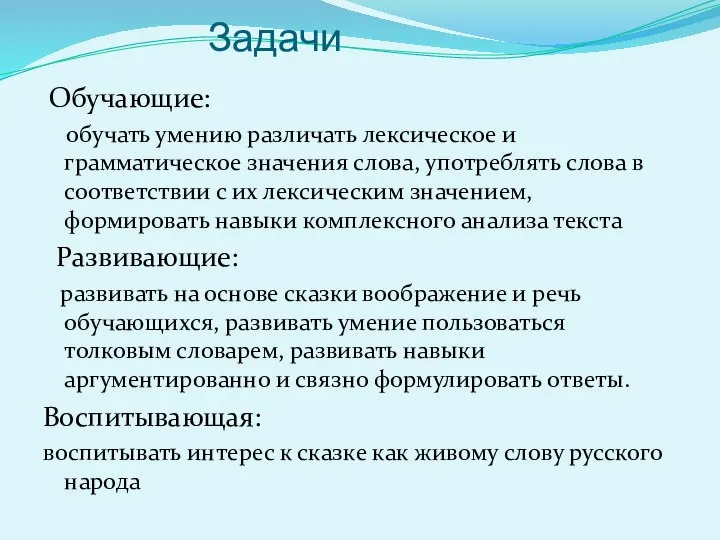 Задачи

Обучающие:

обучать умению различать лексическое и грамматическое значения слова, употреблять слова в соответствии с их лексическим значением, формировать навыки комплексного анализа текста

Развивающие:

развивать на основе сказки воображение и речь обучающихся, развивать умение пользоваться толковым словарем, развивать навыки аргументированно и связно формулировать ответы.

Воспитывающая:

воспитывать интерес к сказке как живому слову русского народа